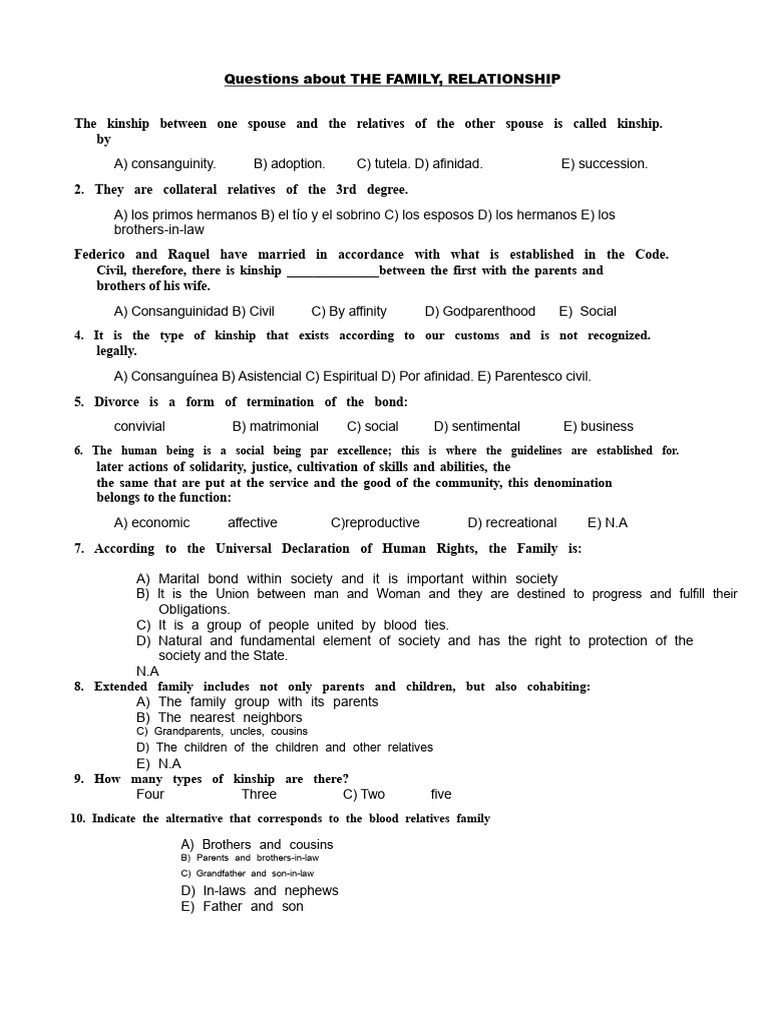 Questions about THE FAMILY, RELATIONSHIP

The kinship between one spouse and the relatives of the other spouse is called kinship. by

A) consanguinity. B) adoption. C) tutela. D) afinidad. E) succession.

2. They are collateral relatives of the 3rd degree.

A) los primos hermanos B) el tío y el sobrino C) los esposos D) los hermanos E) los brothers-in-law

Federico and Raquel have married in accordance with what is established in the Code. Civil, therefore, there is kinship ______________between the first with the parents and brothers of his wife.

A) Consanguinidad B) Civil C) By affinity D) Godparenthood E) Social

4. It is the type of kinship that exists according to our customs and is not recognized. legally.

A) Consanguínea B) Asistencial C) Espiritual D) Por afinidad. E) Parentesco civil.

5. Divorce is a form of termination of the bond:

convivial B) matrimonial C) social D) sentimental E) business

6. The human being is a social being par excellence; this is where the guidelines are established for. later actions of solidarity, justice, cultivation of skills and abilities, the the same that are put at the service and the good of the community, this denomination belongs to the function:

A) economic affective C)reproductive D) recreational E) N.A

7. According to the Universal Declaration of Human Rights, the Family is:

A) Marital bond within society and it is important within society
B) It is the Union between man and Woman and they are destined to progress and fulfill their Obligations.
C) It is a group of people united by blood ties.
D) Natural and fundamental element of society and has the right to protection of the society and the State.
N.A

8. Extended family includes not only parents and children, but also cohabiting:
A) The family group with its parents
B) The nearest neighbors
C) Grandparents, uncles, cousins
D) The children of the children and other relatives
E) N.A

9. How many types of kinship are there?
Four Three C) Two five

10. Indicate the alternative that corresponds to the blood relatives family

A) Brothers and cousins
B) Parents and brothers-in-law
C) Grandfather and son-in-law
D) In-laws and nephews
E) Father and son